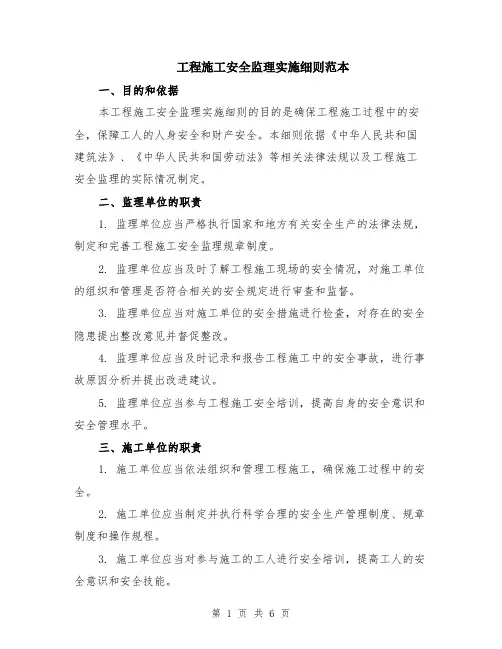 工程施工安全监理实施细则范本

一、目的和依据

本工程施工安全监理实施细则的目的是确保工程施工过程中的安全，保障工人的人身安全和财产安全。本细则依据《中华人民共和国建筑法》、《中华人民共和国劳动法》等相关法律法规以及工程施工安全监理的实际情况制定。

二、监理单位的职责

1. 监理单位应当严格执行国家和地方有关安全生产的法律法规，制定和完善工程施工安全监理规章制度。

2. 监理单位应当及时了解工程施工现场的安全情况，对施工单位的组织和管理是否符合相关的安全规定进行审查和监督。

3. 监理单位应当对施工单位的安全措施进行检查，对存在的安全隐患提出整改意见并督促整改。

4. 监理单位应当及时记录和报告工程施工中的安全事故，进行事故原因分析并提出改进建议。

5. 监理单位应当参与工程施工安全培训，提高自身的安全意识和安全管理水平。

三、施工单位的职责

1. 施工单位应当依法组织和管理工程施工，确保施工过程中的安全。

2. 施工单位应当制定并执行科学合理的安全生产管理制度、规章制度和操作规程。

3. 施工单位应当对参与施工的工人进行安全培训，提高工人的安全意识和安全技能。

第 1 页 共 6 页